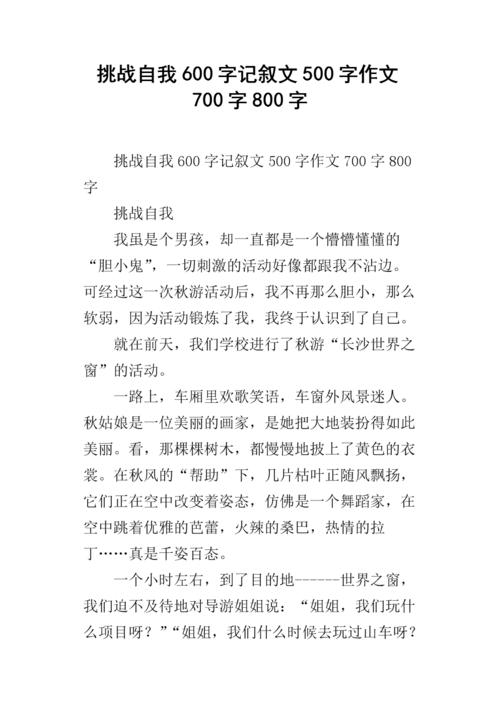 挑战自我 600 字记叙文 500 字作文 700 字 800 字

挑战自我 600 字记叙文 500 字作文 700 字 800 字

挑战自我

我虽是个男孩，却一直都是一个懵懵懂懂的“胆小鬼”，一切刺激的活动好像都跟我不沾边。可经过这一次秋游活动后，我不再那么胆小，那么软弱，因为活动锻炼了我，我终于认识到了自己。

就在前天，我们学校进行了秋游“长沙世界之窗”的活动。

一路上，车厢里欢歌笑语，车窗外风景迷人。秋姑娘是一位美丽的画家，是她把大地装扮得如此美丽。看，那棵棵树木，都慢慢地披上了黄色的衣裳。在秋风的“帮助”下，几片枯叶正随风飘扬，它们正在空中改变着姿态，仿佛是一个舞蹈家，在空中跳着优雅的芭蕾，火辣的桑巴，热情的拉丁……真是千姿百态。

一个小时左右，到了目的地------世界之窗，我们迫不及待地对导游姐姐说：“姐姐，我们玩什么项目呀？”“姐姐，我们什么时候去玩过山车呀？